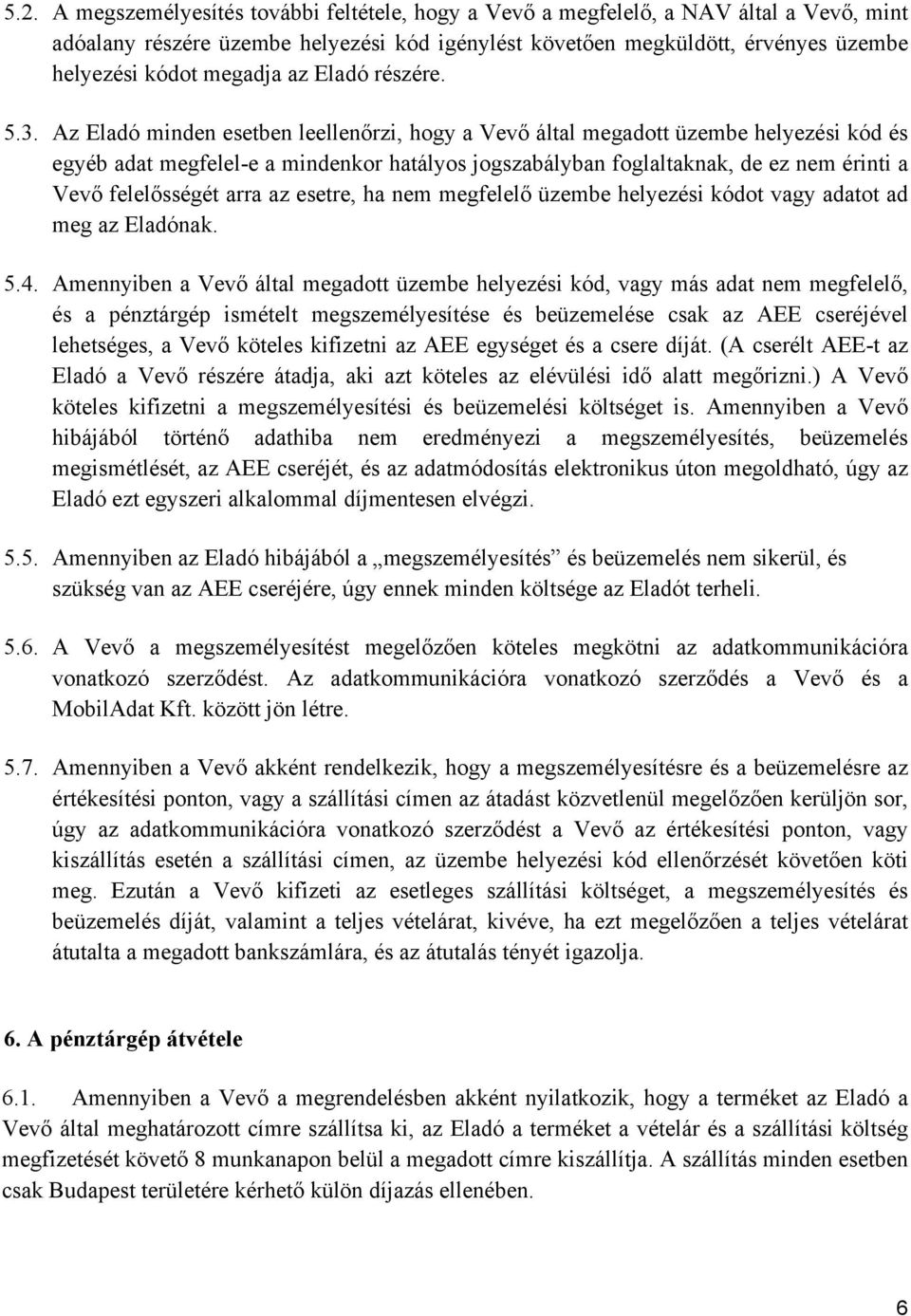 5.2. A megszemélyesítés további feltétele, hogy a Vevő a megfelelő, a NAV által a Vevő, mint adóalany részére üzembe helyezési kód igénylést követően megküldött, érvényes üzembe helyezési kódot megadja az Eladó részére.

5.3. Az Eladó minden esetben leellenőrzi, hogy a Vevő által megadott üzembe helyezési kód és egyéb adat megfelel-e a mindenkor hatályos jogszabályban foglaltaknak, de ez nem érinti a Vevő felelősségét arra az esetre, ha nem megfelelő üzembe helyezési kódot vagy adatot ad meg az Eladónak.

5.4. Amennyiben a Vevő által megadott üzembe helyezési kód, vagy más adat nem megfelelő, és a pénztárgép ismételt megszemélyesítése és beüzemelése csak az AEE cseréjével lehetséges, a Vevő köteles kifizetni az AEE egységet és a csere díját. (A cserélt AEE-t az Eladó a Vevő részére átadja, aki azt köteles az elévülési idő alatt megőrizni.) A Vevő köteles kifizetni a megszemélyesítési és beüzemelési költséget is. Amennyiben a Vevő hibájából történő adathiba nem eredményezi a megszemélyesítés, beüzemelés megismétlését, az AEE cseréjét, és az adatmódosítás elektronikus úton megoldható, úgy az Eladó ezt egyszeri alkalommal díjmentesen elvégzi.

5.5. Amennyiben az Eladó hibájából a „megszemélyesítés” és beüzemelés nem sikerül, és szükség van az AEE cseréjére, úgy ennek minden költsége az Eladót terheli.

5.6. A Vevő a megszemélyesítést megelőzően köteles megkötni az adatkommunikációra vonatkozó szerződést. Az adatkommunikációra vonatkozó szerződés a Vevő és a MobilAdat Kft. között jön létre.

5.7. Amennyiben a Vevő akként rendelkezik, hogy a megszemélyesítésre és a beüzemelésre az értékesítési ponton, vagy a szállítási címen az átadást közvetlenül megelőzően kerüljön sor, úgy az adatkommunikációra vonatkozó szerződést a Vevő az értékesítési ponton, vagy kiszállítás esetén a szállítási címen, az üzembe helyezési kód ellenőrzését követően köti meg. Ezután a Vevő kifizeti az esetleges szállítási költséget, a megszemélyesítés és beüzemelés díját, valamint a teljes vételárat, kivéve, ha ezt megelőzően a teljes vételárat átutalta a megadott bankszámlára, és az átutalás tényét igazolja.

6. A pénztárgép átvétele

6.1. Amennyiben a Vevő a megrendelésben akként nyilatkozik, hogy a terméket az Eladó a Vevő által meghatározott címre szállítsa ki, az Eladó a terméket a vételár és a szállítási költség megfizetését követő 8 munkanapon belül a megadott címre kiszállítja. A szállítás minden esetben csak Budapest területére kérhető külön díjazás ellenében.

6